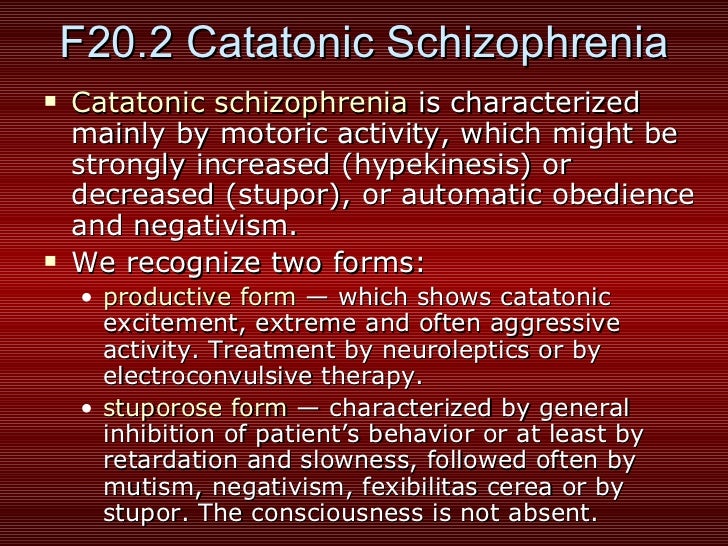 F20.2 Catatonic Schizophrenia

▪ Catatonic schizophrenia is characterized mainly by motoric activity, which might be strongly increased (hypekinesis) or decreased (stupor), or automatic obedience and negativism.

▪ We recognize two forms:

• productive form — which shows catatonic excitement, extreme and often aggressive activity. Treatment by neuroleptics or by electroconvulsive therapy.

• stuporose form — characterized by general inhibition of patient's behavior or at least by retardation and slowness, followed often by mutism, negativism, fexibilitas cerea or by stupor. The consciousness is not absent.